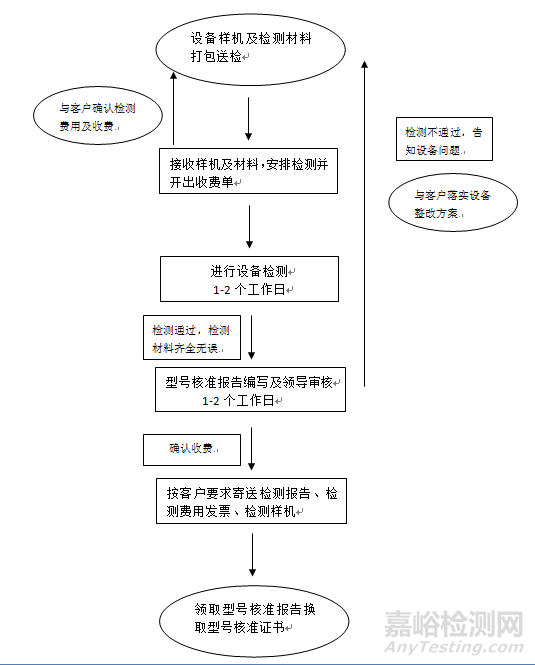 设备样机及检测材料打包送检

与客户确认检测费用及收费。

接收样机及材料，安排检测并开出收费单

检测不通过，告知设备问题。

与客户落实设备整改方案。

进行设备检测
1-2 个工作日

检测通过，检测材料齐全无误。

型号核准报告编写及领导审核
1-2 个工作日

确认收费。

按客户要求寄送检测报告、检测费用发票、检测样机

领取型号核准报告换取型号核准证书

嘉峪检测网
AnyTesting.com